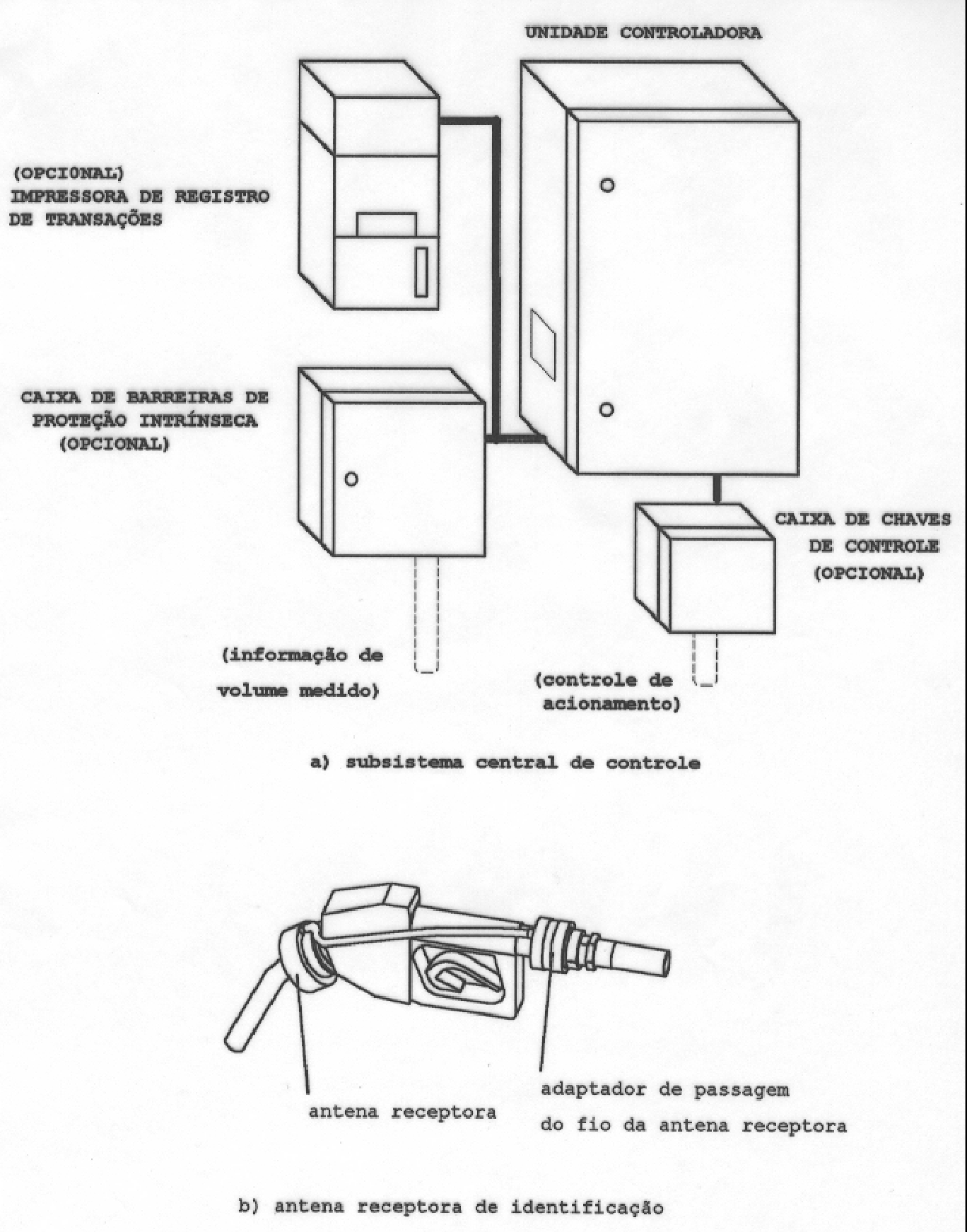 UNIDADE CONTROLADORA

(OPCIONAL)
IMPRESSORA DE REGISTRO
DE TRANSAÇÕES

CAIXA DE BARREIRAS DE
PROTEÇÃO INTRÍNSECA
(OPCIONAL)

CAIXA DE CHAVES
DE CONTROLE
(OPCIONAL)

(informação de volume medido)

(controle de acionamento)

a) subsistema central de controle

antena receptora

adaptador de passagem do fio da antena receptora

b) antena receptora de identificação